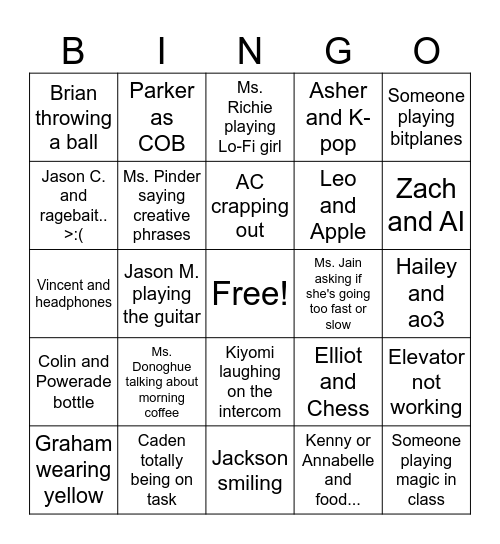 | B | I | N | G | O |
|---|---|---|---|---|
| Brian throwing a ball | Parker as COB | Ms. Richie playing Lo-Fi girl | Asher and K-pop | Someone playing bitplanes |
| Jason C. and ragebait.. >:( | Ms. Pinder saying creative phrases | AC crapping out | Leo and Apple | Zach and AI |
| Vincent and headphones | Jason M. playing the guitar | Free! | Ms. Jain asking if she's going too fast or slow | Hailey and ao3 |
| Colin and Powerade bottle | Ms. Donoghue talking about morning coffee | Kiyomi laughing on the intercom | Elliot and Chess | Elevator not working |
| Graham wearing yellow | Caden totally being on task | Jackson smiling | Kenny or Annabelle and food... | Someone playing magic in class |